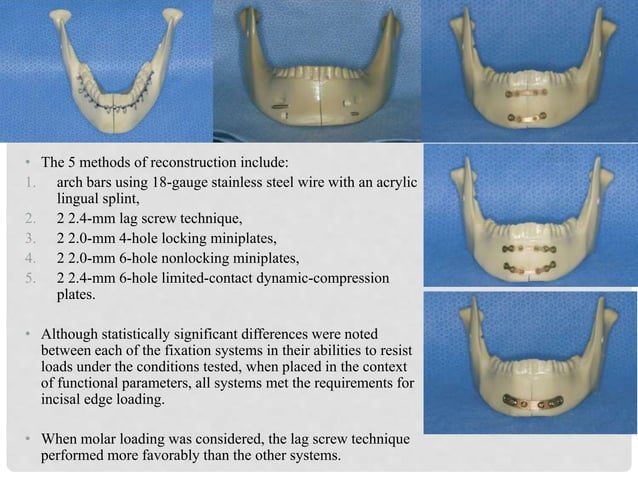 • The 5 methods of reconstruction include:
1. arch bars using 18-gauge stainless steel wire with an acrylic lingual splint,
2. 2 2.4-mm lag screw technique,
3. 2 2.0-mm 4-hole locking miniplates,
4. 2 2.0-mm 6-hole nonlocking miniplates,
5. 2 2.4-mm 6-hole limited-contact dynamic-compression plates.

• Although statistically significant differences were noted between each of the fixation systems in their abilities to resist loads under the conditions tested, when placed in the context of functional parameters, all systems met the requirements for incisal edge loading.

• When molar loading was considered, the lag screw technique performed more favorably than the other systems.